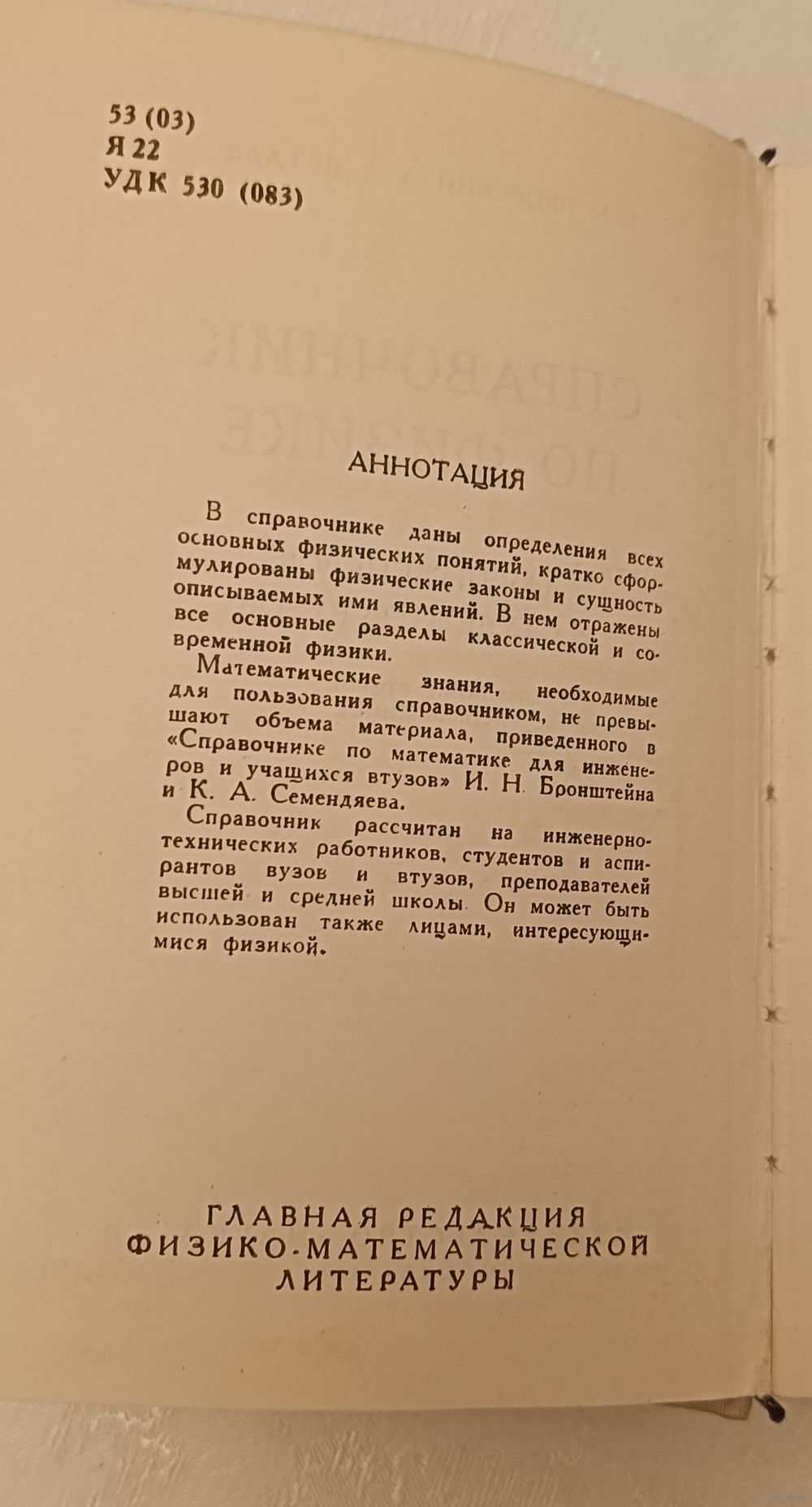 53 (03)
Я 22
УДК 530 (083)

АННОТАЦИЯ

В справочнике даны определения всех основных физических понятий, кратко сформулированы физические законы и сущность описываемых ими явлений. В нем отражены все основные разделы классической и современной физики.

Математические знания, необходимые для пользования справочником, не превышают объема материала, приведенного в «Справочнике по математике для инженеров и учащихся втузов» И. Н. Бронштейна и К. А. Семендяева.

Справочник рассчитан на инженерно-технических работников, студентов и аспирантов вузов и втузов, преподавателей высшей и средней школы. Он может быть использован также лицами, интересующимися физикой.

ГЛАВНАЯ РЕДАКЦИЯ ФИЗИКО-МАТЕМАТИЧЕСКОЙ ЛИТЕРАТУРЫ